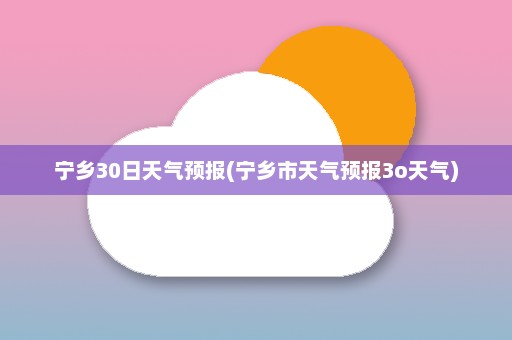 宁乡30日天气预报(宁乡市天气预报3o天气)